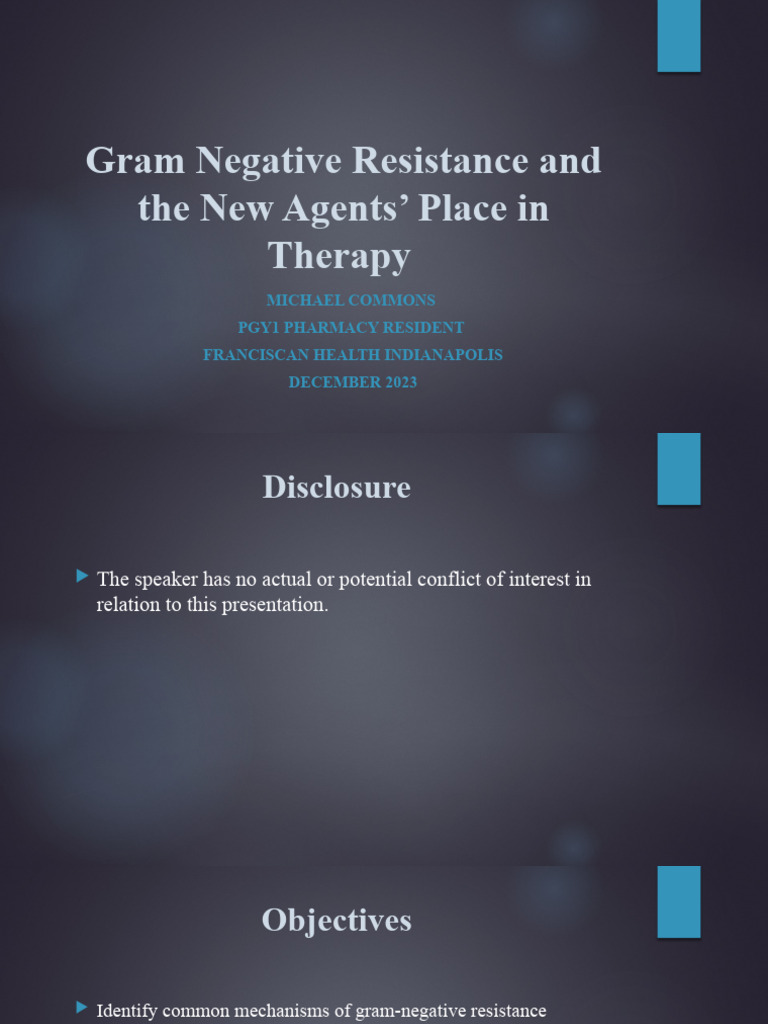 Gram Negative Resistance and the New Agents' Place in Therapy

MICHAEL COMMONS
PGY1 PHARMACY RESIDENT
FRANCISCAN HEALTH INDIANAPOLIS
DECEMBER 2023

Disclosure

The speaker has no actual or potential conflict of interest in relation to this presentation.

Objectives

Identify common mechanisms of gram-negative resistance